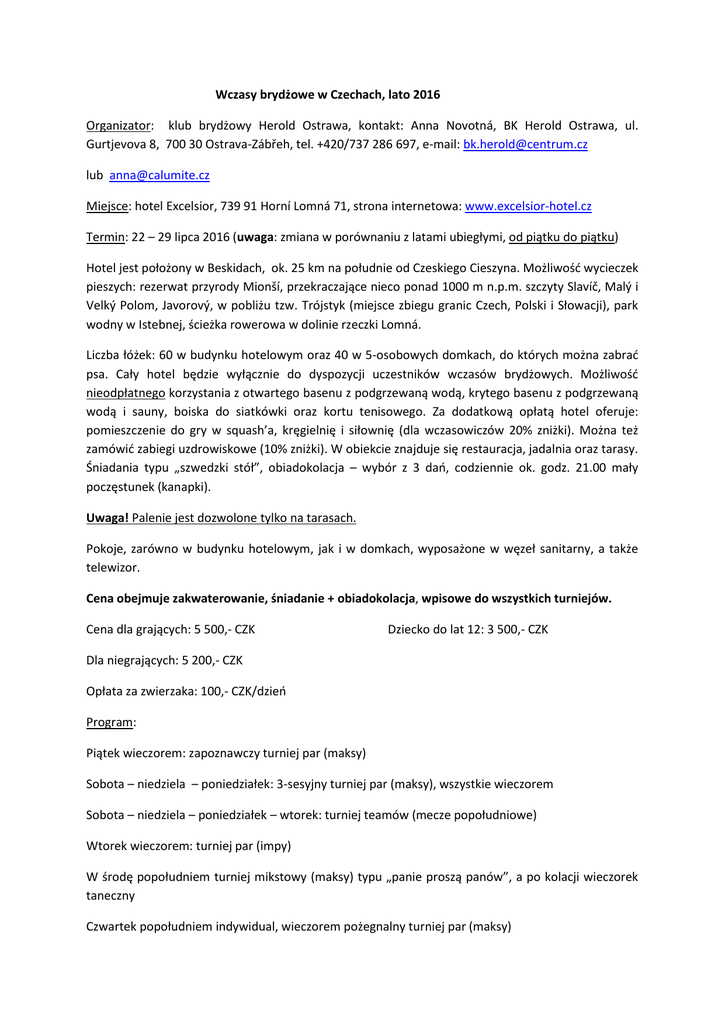 Wczasy brydżowe w Czechach, lato 2016

Organizator: klub brydżowy Herold Ostrawa, kontakt: Anna Novotná, BK Herold Ostrawa, ul. Gurtjevova 8, 700 30 Ostrava-Zábřeh, tel. +420/737 286 697, e-mail: bk.herold@centrum.cz

lub anna@calumite.cz

Miejsce: hotel Excelsior, 739 91 Horní Lomná 71, strona internetowa: www.excelsior-hotel.cz

Termin: 22 – 29 lipca 2016 (uwaga: zmiana w porównaniu z latami ubiegłymi, od piątku do piątku)

Hotel jest położony w Beskidach, ok. 25 km na południe od Czeskiego Cieszyna. Możliwość wycieczek pieszych: rezerwat przyrody Mionší, przekraczające nieco ponad 1000 m n.p.m. szczyty Slavíč, Malý i Velký Polom, Javorový, w pobliżu tzw. Trójstyk (miejsce zbiegu granic Czech, Polski i Słowacji), park wodny w Istebnej, ścieżka rowerowa w dolinie rzeczki Lomná.

Liczba łóżek: 60 w budynku hotelowym oraz 40 w 5-osobowych domkach, do których można zabrać psa. Cały hotel będzie wyłącznie do dyspozycji uczestników wczasów brydżowych. Możliwość nieodpłatnego korzystania z otwartego basenu z podgrzewaną wodą, krytego basenu z podgrzewaną wodą i sauny, boiska do siatkówki oraz kortu tenisowego. Za dodatkową opłatą hotel oferuje: pomieszczenie do gry w squash'a, kręgielnię i siłownię (dla wczasowiczów 20% zniżki). Można też zamówić zabiegi uzdrowiskowe (10% zniżki). W obiekcie znajduje się restauracja, jadalnia oraz tarasy. Śniadania typu „szwedzki stół", obiadokolacja – wybór z 3 dań, codziennie ok. godz. 21.00 mały poczęstunek (kanapki).

Uwaga! Palenie jest dozwolone tylko na tarasach.

Pokoje, zarówno w budynku hotelowym, jak i w domkach, wyposażone w węzeł sanitarny, a także telewizor.

Cena obejmuje zakwaterowanie, śniadanie + obiadokolacja, wpisowe do wszystkich turniejów.

Cena dla grających: 5 500,- CZK

Dziecko do lat 12: 3 500,- CZK

Dla niegrających: 5 200,- CZK

Opłata za zwierzaka: 100,- CZK/dzień

Program:

Piątek wieczorem: zapoznawczy turniej par (maksy)

Sobota – niedziela – poniedziałek: 3-sesyjny turniej par (maksy), wszystkie wieczorem

Sobota – niedziela – poniedziałek – wtorek: turniej teamów (mecze popołudniowe)

Wtorek wieczorem: turniej par (impy)

W środę popołudniem turniej mikstowy (maksy) typu „panie proszą panów", a po kolacji wieczorek taneczny

Czwartek popołudniem indywidual, wieczorem pożegnalny turniej par (maksy)